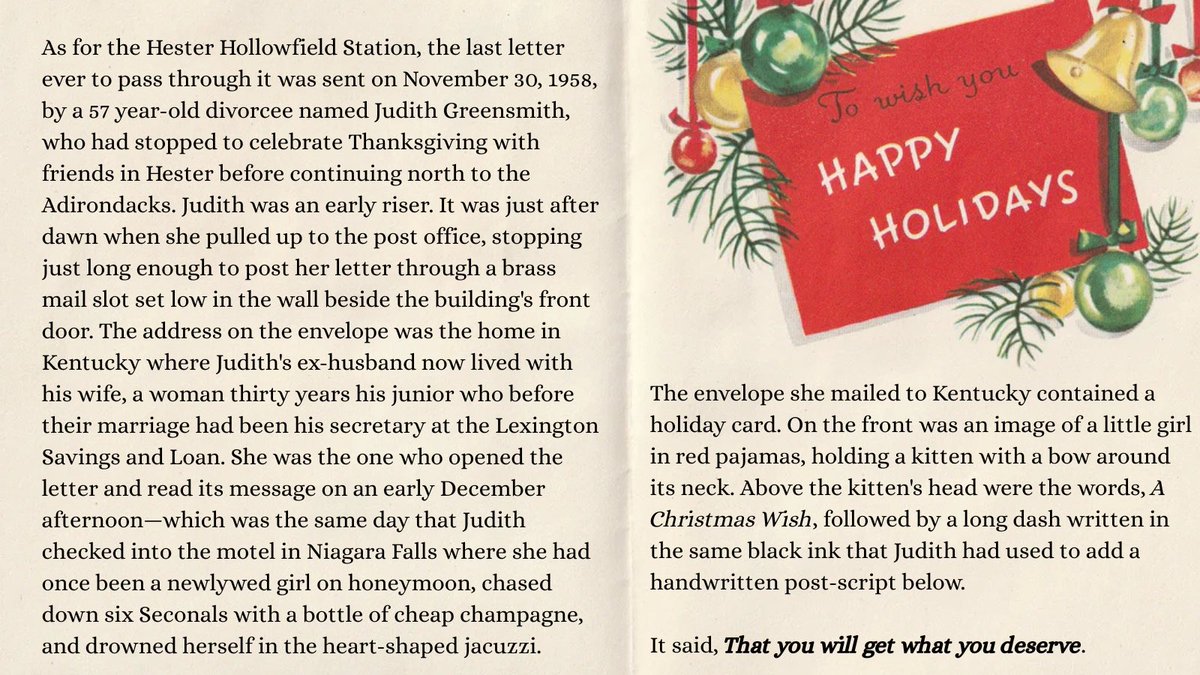 As for the Hester Hollowfield Station, the last letter ever to pass through it was sent on November 30, 1958, by a 57 year-old divorcee named Judith Greensmith, who had stopped to celebrate Thanksgiving with friends in Hester before continuing north to the Adirondacks. Judith was an early riser. It was just after dawn when she pulled up to the post office, stopping just long enough to post her letter through a brass mail slot set low in the wall beside the building's front door. The address on the envelope was the home in Kentucky where Judith's ex-husband now lived with his wife, a woman thirty years his junior who before their marriage had been his secretary at the Lexington Savings and Loan. She was the one who opened the letter and read its message on an early December afternoon—which was the same day that Judith checked into the motel in Niagara Falls where she had once been a newlywed girl on honeymoon, chased down six Seconals with a bottle of cheap champagne, and drowned herself in the heart-shaped jacuzzi.

To wish you

HAPPY HOLIDAYS

The envelope she mailed to Kentucky contained a holiday card. On the front was an image of a little girl in red pajamas, holding a kitten with a bow around its neck. Above the kitten's head were the words, A Christmas Wish, followed by a long dash written in the same black ink that Judith had used to add a handwritten post-script below.

It said, That you will get what you deserve.